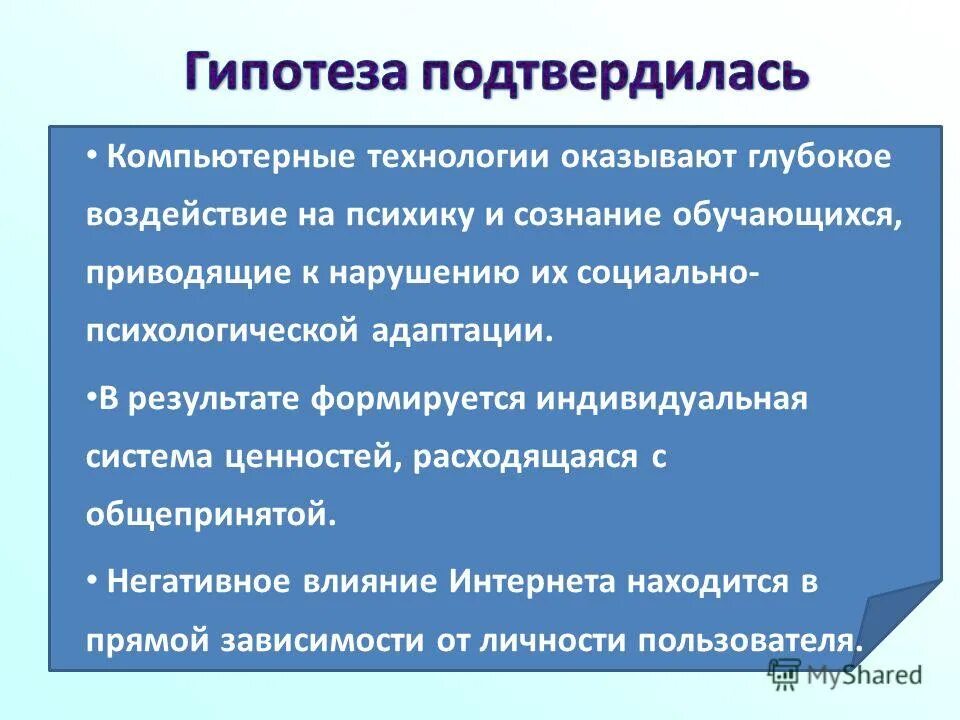 Гипотеза подтвердилась

• Компьютерные технологии оказывают глубокое воздействие на психику и сознание обучающихся, приводящие к нарушению их социально-психологической адаптации.

•В результате формируется индивидуальная система ценностей, расходящаяся с общепринятой.

• Негативное влияние Интернета находится в прямой зависимости от личности пользователя.

MyShared